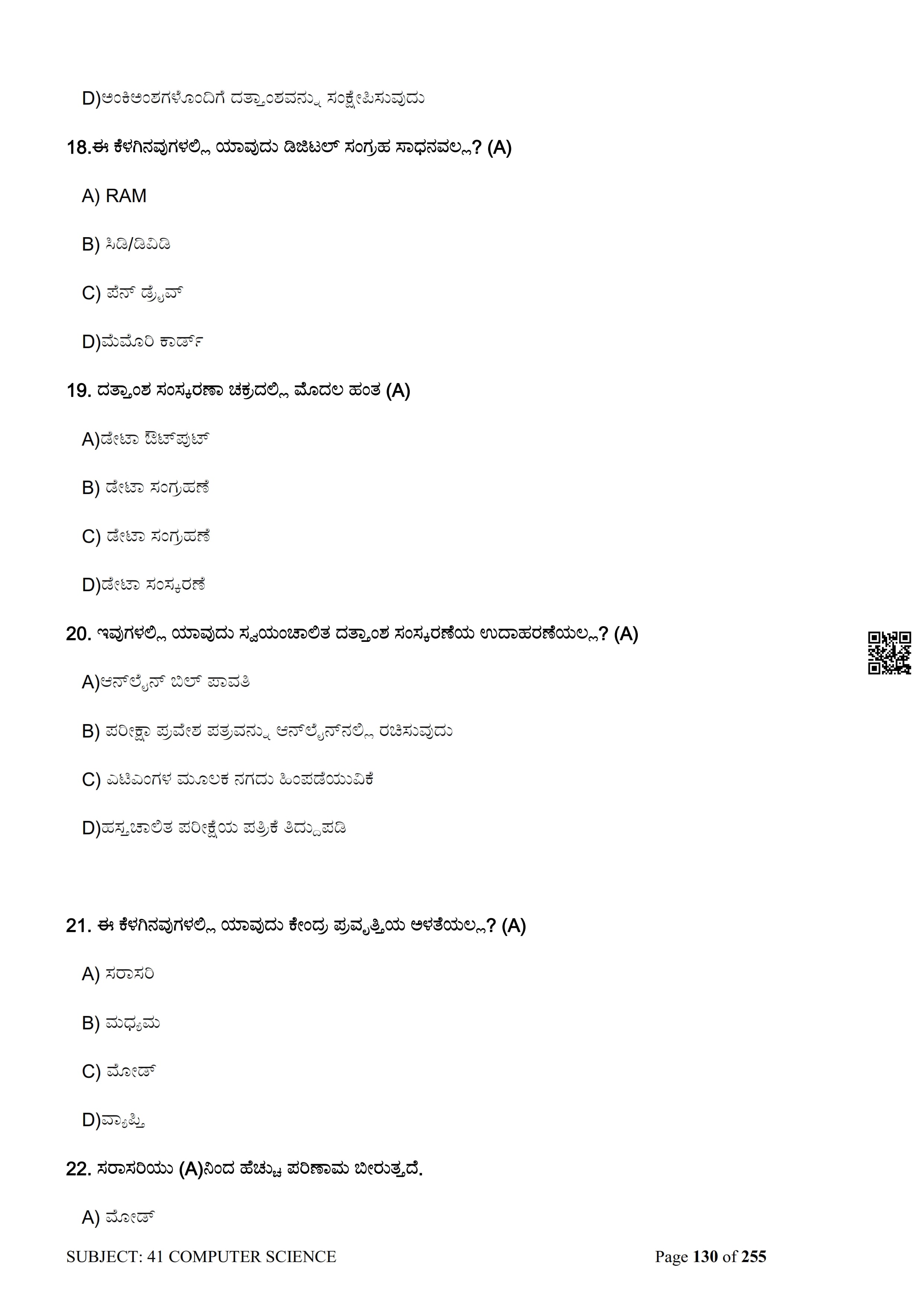 D)ಅಂಕಿಅಂಶಗಳೊಂದಿಗೆ ದತ್ತಾಂಶವನ್ನು ಸಂಕ್ಷೇಪಿಸುವುದು

18.ಈ ಕೆಳಗಿನವುಗಳಲ್ಲಿ ಯಾವುದು ಡಿಜಿಟಲ್ ಸಂಗ್ರಹ ಸಾಧನವಲ್ಲ? (A)

A) RAM

B) ಸಿಡಿ/ಡಿವಿಡಿ

C) ಪೆನ್ ಡ್ರೈವ್

D)ಮೆಮೊರಿ ಕಾರ್ಡ್

19. ದತ್ತಾಂಶ ಸಂಸ್ಕರಣಾ ಚಕ್ರದಲ್ಲಿ ಮೊದಲ ಹಂತ (A)

A)ಡೇಟಾ ಔಟ್‌ಪುಟ್

B) ಡೇಟಾ ಸಂಗ್ರಹಣೆ

C) ಡೇಟಾ ಸಂಗ್ರಹಣೆ

D)ಡೇಟಾ ಸಂಸ್ಕರಣೆ

20. ಇವುಗಳಲ್ಲಿ ಯಾವುದು ಸ್ವಯಂಚಾಲಿತ ದತ್ತಾಂಶ ಸಂಸ್ಕರಣೆಯ ಉದಾಹರಣೆಯಲ್ಲ? (A)

A)ಆನ್‌ಲೈನ್ ಬಿಲ್ ಪಾವತಿ

B) ಪರೀಕ್ಷಾ ಪ್ರವೇಶ ಪತ್ರವನ್ನು ಆನ್‌ಲೈನ್‌ನಲ್ಲಿ ರಚಿಸುವುದು

C) ಎಟಿಎಂಗಳ ಮೂಲಕ ನಗದು ಹಿಂಪಡೆಯುವಿಕೆ

D)ಹಸ್ತಚಾಲಿತ ಪರೀಕ್ಷೆಯ ಪತ್ರಿಕೆ ತಿದ್ದುಪಡಿ

21. ಈ ಕೆಳಗಿನವುಗಳಲ್ಲಿ ಯಾವುದು ಕೇಂದ್ರ ಪ್ರವೃತ್ತಿಯ ಅಳತೆಯಲ್ಲ? (A)

A) ಸರಾಸರಿ

B) ಮಧ್ಯಮ

C) ಮೋಡ್

D)ವ್ಯಾಪ್ತಿ

22. ಸರಾಸರಿಯು (A)ನಿಂದ ಹೆಚ್ಚು ಪರಿಣಾಮ ಬೀರುತ್ತದೆ.

A) ಮೋಡ್

SUBJECT: 41 COMPUTER SCIENCE Page 130 of 255